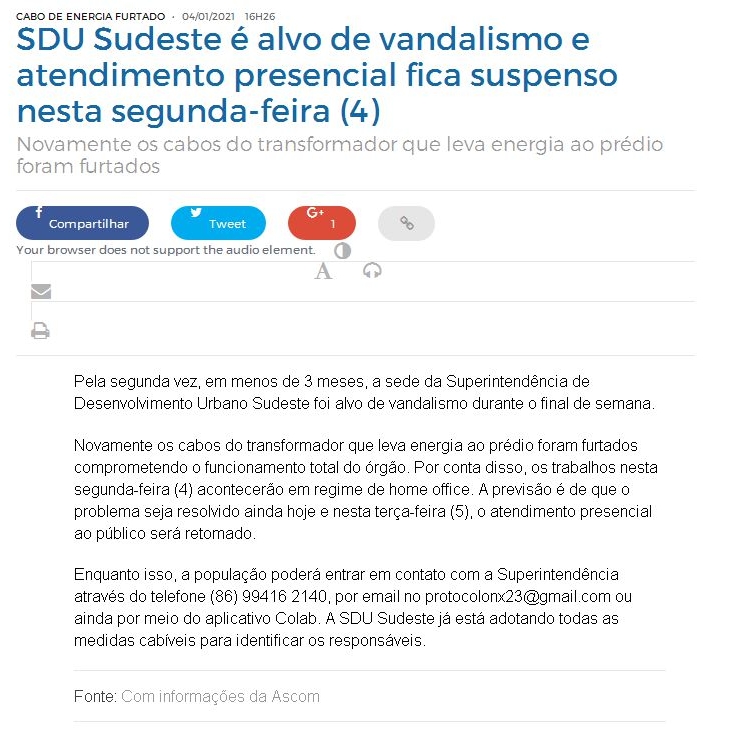 CABO DE ENERGIA FURTADO · 04/01/2021 16H26

SDU Sudeste é alvo de vandalismo e atendimento presencial fica suspenso nesta segunda-feira (4)

Novamente os cabos do transformador que leva energia ao prédio foram furtados

Compartilhar

Tweet

1

Your browser does not support the audio element.

A

Pela segunda vez, em menos de 3 meses, a sede da Superintendência de Desenvolvimento Urbano Sudeste foi alvo de vandalismo durante o final de semana.

Novamente os cabos do transformador que leva energia ao prédio foram furtados comprometendo o funcionamento total do órgão. Por conta disso, os trabalhos nesta segunda-feira (4) acontecerão em regime de home office. A previsão é de que o problema seja resolvido ainda hoje e nesta terça-feira (5), o atendimento presencial ao público será retomado.

Enquanto isso, a população poderá entrar em contato com a Superintendência através do telefone (86) 99416 2140, por email no protocolonx23@gmail.com ou ainda por meio do aplicativo Colab. A SDU Sudeste já está adotando todas as medidas cabíveis para identificar os responsáveis.

Fonte: Com informações da Ascom